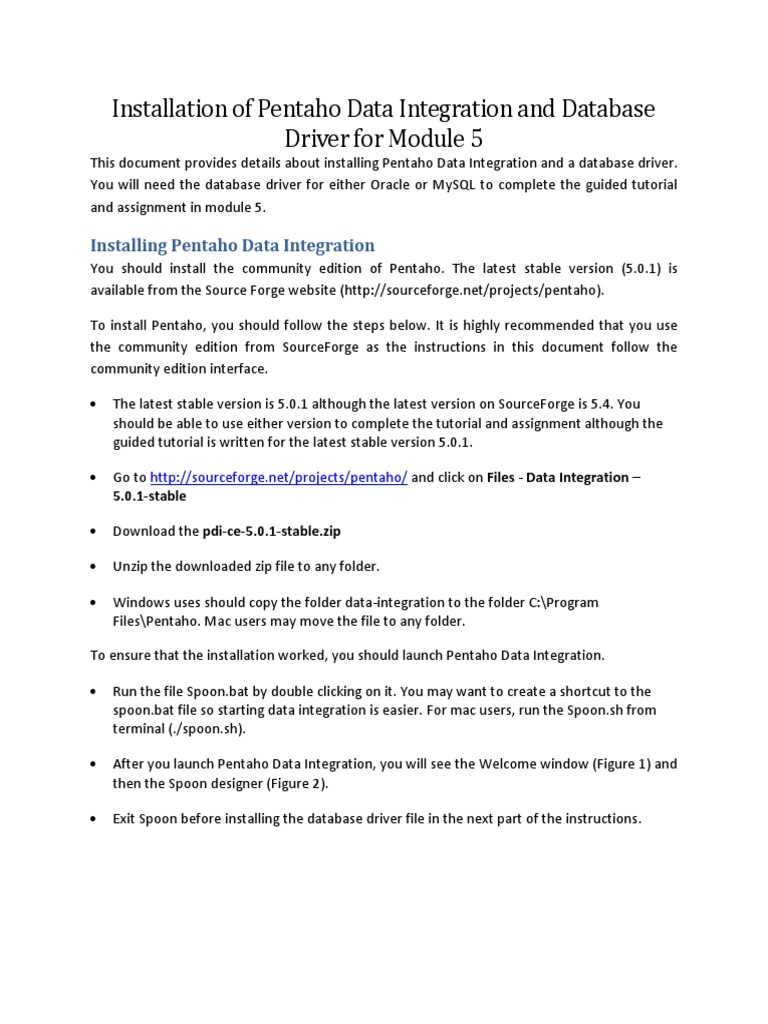 Installation of Pentaho Data Integration and Database Driver for Module 5

This document provides details about installing Pentaho Data Integration and a database driver. You will need the database driver for either Oracle or MySQL to complete the guided tutorial and assignment in module 5.

Installing Pentaho Data Integration

You should install the community edition of Pentaho. The latest stable version (5.0.1) is available from the Source Forge website (http://sourceforge.net/projects/pentaho).

To install Pentaho, you should follow the steps below. It is highly recommended that you use the community edition from SourceForge as the instructions in this document follow the community edition interface.

• The latest stable version is 5.0.1 although the latest version on SourceForge is 5.4. You should be able to use either version to complete the tutorial and assignment although the guided tutorial is written for the latest stable version 5.0.1.

• Go to http://sourceforge.net/projects/pentaho/ and click on Files - Data Integration – 5.0.1-stable

• Download the pdi-ce-5.0.1-stable.zip

• Unzip the downloaded zip file to any folder.

• Windows uses should copy the folder data-integration to the folder C:\Program Files\Pentaho. Mac users may move the file to any folder.

To ensure that the installation worked, you should launch Pentaho Data Integration.

• Run the file Spoon.bat by double clicking on it. You may want to create a shortcut to the spoon.bat file so starting data integration is easier. For mac users, run the Spoon.sh from terminal (./spoon.sh).

• After you launch Pentaho Data Integration, you will see the Welcome window (Figure 1) and then the Spoon designer (Figure 2).

• Exit Spoon before installing the database driver file in the next part of the instructions.